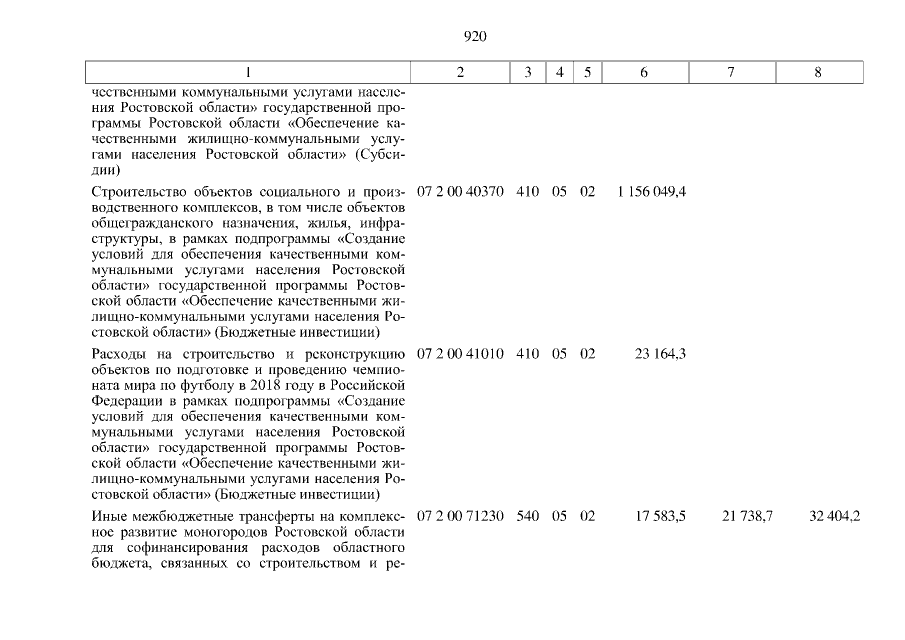 920

| 1 | 2 | 3 | 4 | 5 | 6 | 7 | 8 |
|---|---|---|---|---|---|---|---|
| чественными коммунальными услугами населения Ростовской области» государственной программы Ростовской области «Обеспечение качественными жилищно-коммунальными услугами населения Ростовской области» (Субсидии) | | | | | | | |
| Строительство объектов социального и производственного комплексов, в том числе объектов общегражданского назначения, жилья, инфраструктуры, в рамках подпрограммы «Создание условий для обеспечения качественными коммунальными услугами населения Ростовской области» государственной программы Ростовской области «Обеспечение качественными жилищно-коммунальными услугами населения Ростовской области» (Бюджетные инвестиции) | 07 2 00 40370 | 410 | 05 | 02 | 1 156 049,4 | | |
| Расходы на строительство и реконструкцию объектов по подготовке и проведению чемпионата мира по футболу в 2018 году в Российской Федерации в рамках подпрограммы «Создание условий для обеспечения качественными коммунальными услугами населения Ростовской области» государственной программы Ростовской области «Обеспечение качественными жилищно-коммунальными услугами населения Ростовской области» (Бюджетные инвестиции) | 07 2 00 41010 | 410 | 05 | 02 | 23 164,3 | | |
| Иные межбюджетные трансферты на комплексное развитие моногородов Ростовской области для софинансирования расходов областного бюджета, связанных со строительством и ре- | 07 2 00 71230 | 540 | 05 | 02 | 17 583,5 | 21 738,7 | 32 404,2 |